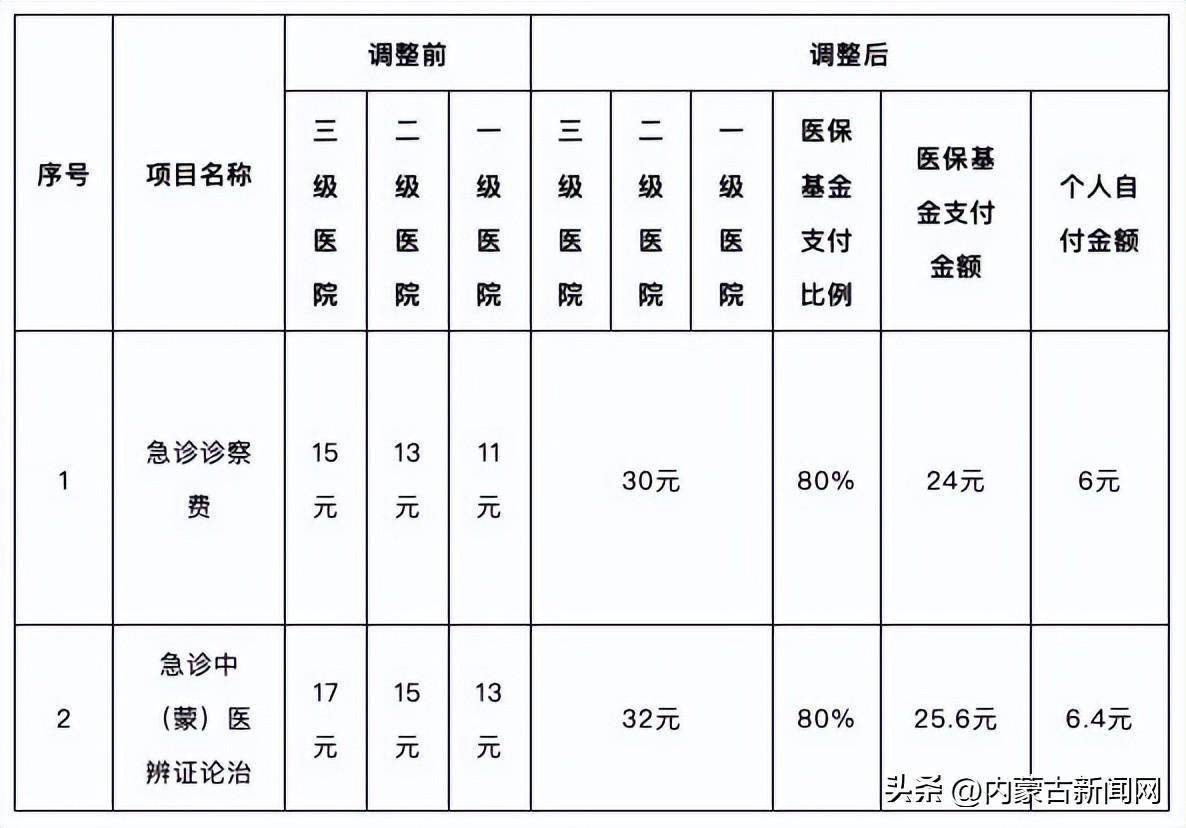 | 序号 | 项目名称 | 调整前 | | | 调整后 | | | | | |
|---|---|---|---|---|---|---|---|---|---|---|
| | | 三级医院 | 二级医院 | 一级医院 | 三级医院 | 二级医院 | 一级医院 | 医保基金支付比例 | 医保基金支付金额 | 个人自付金额 |
| 1 | 急诊诊察费 | 15元 | 13元 | 11元 | 30元 | | | 80% | 24元 | 6元 |
| 2 | 急诊中（蒙）医辨证论治 | 17元 | 15元 | 13元 | 32元 | | | 80% | 25.6元 | 6.4元 |

头条 @内蒙古新闻网